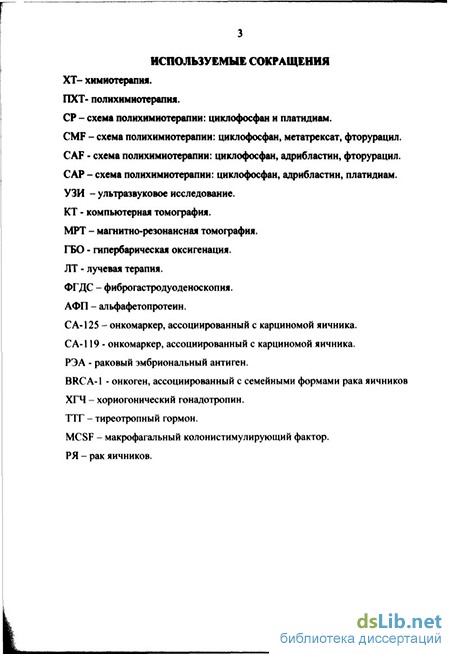 3

ИСПОЛЬЗУЕМЫЕ СОКРАЩЕНИЯ

ХТ– химиотерапия.

ПХТ- полихимиотерапия.

СР – схема полихимиотерапии: циклофосфан и платидиам.

CMF – схема полихимиотерапии: циклофосфан, метатрексат, фторурацил.

CAF - схема полихимиотерапии: циклофосфан, адрибластин, фторурацил.

САР – схема полихимиотерапии: циклофосфан, адрибластин, платидиам.

УЗИ – ультразвуковое исследование.

КТ - компьютерная томография.

МРТ – магнитно-резонансная томография.

ГБО - гипербарическая оксигенация.

ЛТ - лучевая терапия.

ФГДС – фиброгастродуоденоскопия.

АФП – альфафетопротеин.

СА-125 – онкомаркер, ассоциированный с карциномой яичника.

СА-119 - онкомаркер, ассоциированный с карциномой яичника.

РЭА - раковый эмбриональный антиген.

BRCA-1 - онкоген, ассоциированный с семейными формами рака яичников

ХГЧ – хориогонический гонадотропин.

ТТГ – тиреотропный гормон.

MCSF – макрофагальный колонистимулирующий фактор.

РЯ – рак яичников.

dsLib.net
библиотека диссертаций